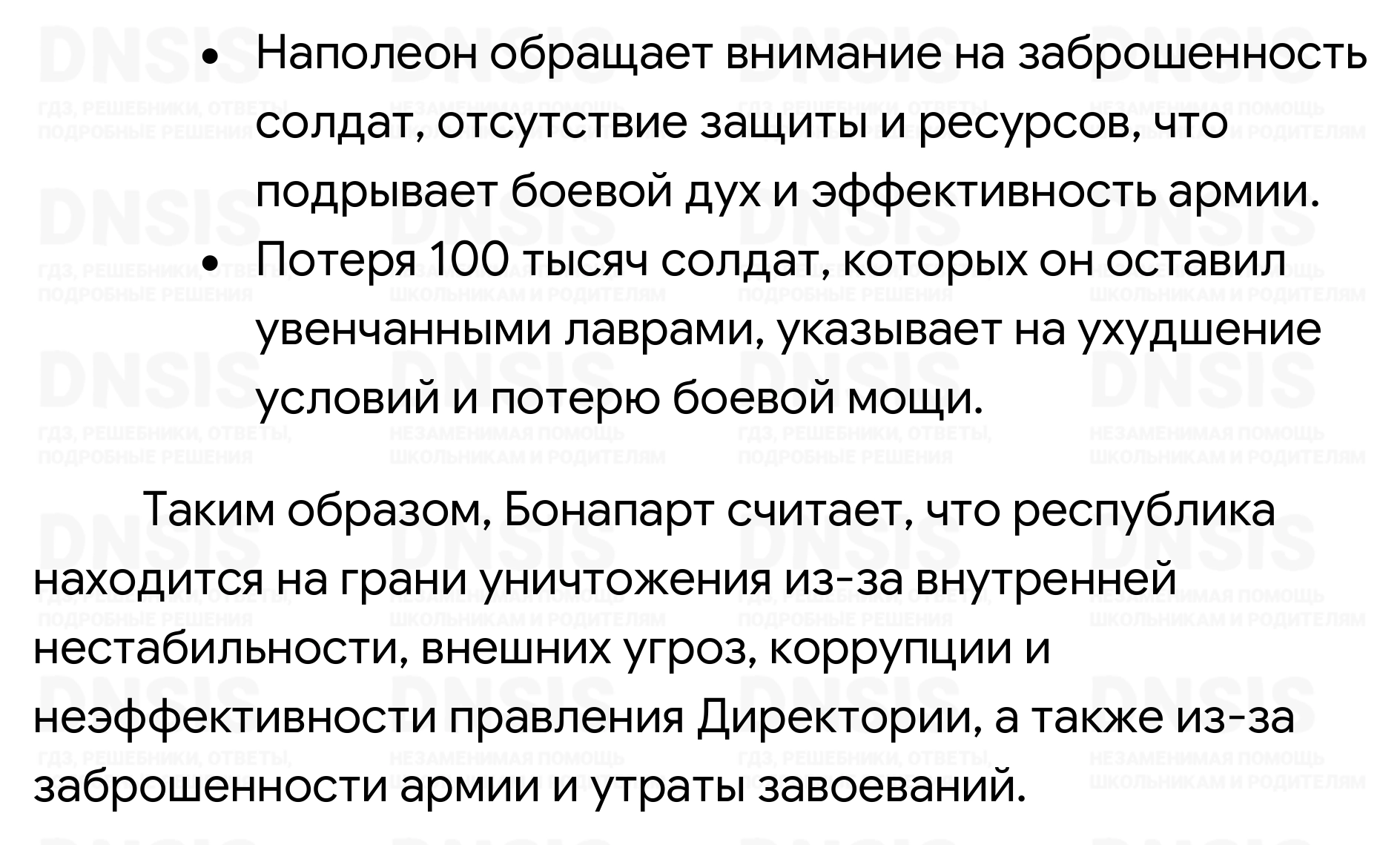 • Наполеон обращает внимание на заброшенность солдат, отсутствие защиты и ресурсов, что подрывает боевой дух и эффективность армии.
• Потеря 100 тысяч солдат, которых он оставил увенчанными лаврами, указывает на ухудшение условий и потерю боевой мощи.

Таким образом, Бонапарт считает, что республика находится на грани уничтожения из-за внутренней нестабильности, внешних угроз, коррупции и неэффективности правления Директории, а также из-за заброшенности армии и утраты завоеваний.

DNSIS
ГДЗ, РЕШЕБНИКИ, ОТВЕТЫ, ПОДРОБНЫЕ РЕШЕНИЯ
НЕЗАМЕНИМАЯ ПОМОЩЬ ШКОЛЬНИКАМ И РОДИТЕЛЯМ